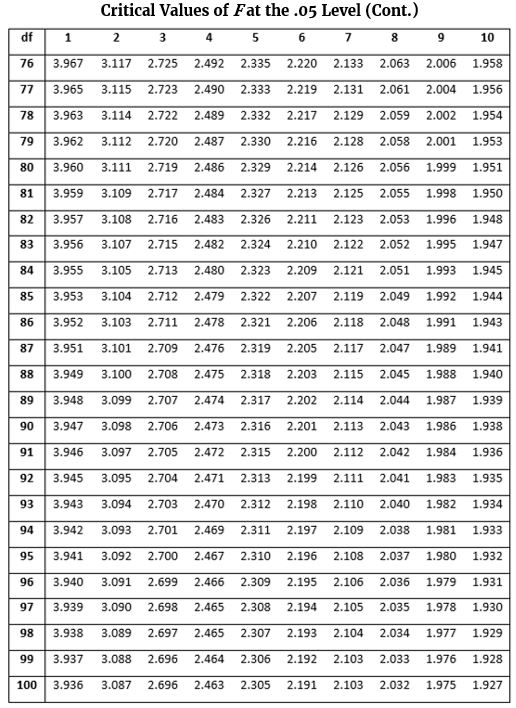 Critical Values of $F$ at the .05 Level (Cont.)

| df | 1 | 2 | 3 | 4 | 5 | 6 | 7 | 8 | 9 | 10 |
|---|---|---|---|---|---|---|---|---|---|---|
| 76 | 3.967 | 3.117 | 2.725 | 2.492 | 2.335 | 2.220 | 2.133 | 2.063 | 2.006 | 1.958 |
| 77 | 3.965 | 3.115 | 2.723 | 2.490 | 2.333 | 2.219 | 2.131 | 2.061 | 2.004 | 1.956 |
| 78 | 3.963 | 3.114 | 2.722 | 2.489 | 2.332 | 2.217 | 2.129 | 2.059 | 2.002 | 1.954 |
| 79 | 3.962 | 3.112 | 2.720 | 2.487 | 2.330 | 2.216 | 2.128 | 2.058 | 2.001 | 1.953 |
| 80 | 3.960 | 3.111 | 2.719 | 2.486 | 2.329 | 2.214 | 2.126 | 2.056 | 1.999 | 1.951 |
| 81 | 3.959 | 3.109 | 2.717 | 2.484 | 2.327 | 2.213 | 2.125 | 2.055 | 1.998 | 1.950 |
| 82 | 3.957 | 3.108 | 2.716 | 2.483 | 2.326 | 2.211 | 2.123 | 2.053 | 1.996 | 1.948 |
| 83 | 3.956 | 3.107 | 2.715 | 2.482 | 2.324 | 2.210 | 2.122 | 2.052 | 1.995 | 1.947 |
| 84 | 3.955 | 3.105 | 2.713 | 2.480 | 2.323 | 2.209 | 2.121 | 2.051 | 1.993 | 1.945 |
| 85 | 3.953 | 3.104 | 2.712 | 2.479 | 2.322 | 2.207 | 2.119 | 2.049 | 1.992 | 1.944 |
| 86 | 3.952 | 3.103 | 2.711 | 2.478 | 2.321 | 2.206 | 2.118 | 2.048 | 1.991 | 1.943 |
| 87 | 3.951 | 3.101 | 2.709 | 2.476 | 2.319 | 2.205 | 2.117 | 2.047 | 1.989 | 1.941 |
| 88 | 3.949 | 3.100 | 2.708 | 2.475 | 2.318 | 2.203 | 2.115 | 2.045 | 1.988 | 1.940 |
| 89 | 3.948 | 3.099 | 2.707 | 2.474 | 2.317 | 2.202 | 2.114 | 2.044 | 1.987 | 1.939 |
| 90 | 3.947 | 3.098 | 2.706 | 2.473 | 2.316 | 2.201 | 2.113 | 2.043 | 1.986 | 1.938 |
| 91 | 3.946 | 3.097 | 2.705 | 2.472 | 2.315 | 2.200 | 2.112 | 2.042 | 1.984 | 1.936 |
| 92 | 3.945 | 3.095 | 2.704 | 2.471 | 2.313 | 2.199 | 2.111 | 2.041 | 1.983 | 1.935 |
| 93 | 3.943 | 3.094 | 2.703 | 2.470 | 2.312 | 2.198 | 2.110 | 2.040 | 1.982 | 1.934 |
| 94 | 3.942 | 3.093 | 2.701 | 2.469 | 2.311 | 2.197 | 2.109 | 2.038 | 1.981 | 1.933 |
| 95 | 3.941 | 3.092 | 2.700 | 2.467 | 2.310 | 2.196 | 2.108 | 2.037 | 1.980 | 1.932 |
| 96 | 3.940 | 3.091 | 2.699 | 2.466 | 2.309 | 2.195 | 2.106 | 2.036 | 1.979 | 1.931 |
| 97 | 3.939 | 3.090 | 2.698 | 2.465 | 2.308 | 2.194 | 2.105 | 2.035 | 1.978 | 1.930 |
| 98 | 3.938 | 3.089 | 2.697 | 2.465 | 2.307 | 2.193 | 2.104 | 2.034 | 1.977 | 1.929 |
| 99 | 3.937 | 3.088 | 2.696 | 2.464 | 2.306 | 2.192 | 2.103 | 2.033 | 1.976 | 1.928 |
| 100 | 3.936 | 3.087 | 2.696 | 2.463 | 2.305 | 2.191 | 2.103 | 2.032 | 1.975 | 1.927 |